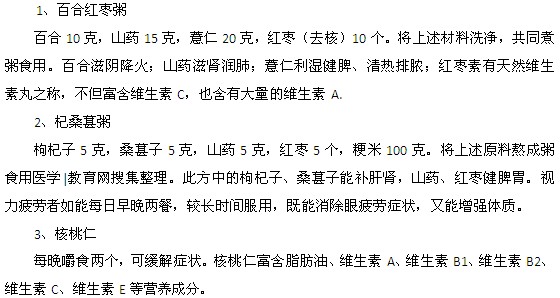 1、百合红枣粥

百合 10 克，山药 15 克，薏仁 20 克，红枣（去核）10 个。将上述材料洗净，共同煮粥食用。百合滋阴降火；山药滋肾润肺；薏仁利湿健脾、清热排脓；红枣素有天然维生素丸之称，不但富含维生素 C，也含有大量的维生素 A.

2、杞桑葚粥

枸杞子 5 克，桑葚子 5 克，山药 5 克，红枣 5 个，粳米 100 克。将上述原料熬成粥食用医学|教育网搜集整理。此方中的枸杞子、桑葚子能补肝肾，山药、红枣健脾胃。视力疲劳者如能每日早晚两餐，较长时间服用，既能消除眼疲劳症状，又能增强体质。

3、核桃仁

每晚嚼食两个，可缓解症状。核桃仁富含脂肪油、维生素 A、维生素 B1、维生素 B2、维生素 C、维生素 E 等营养成分。